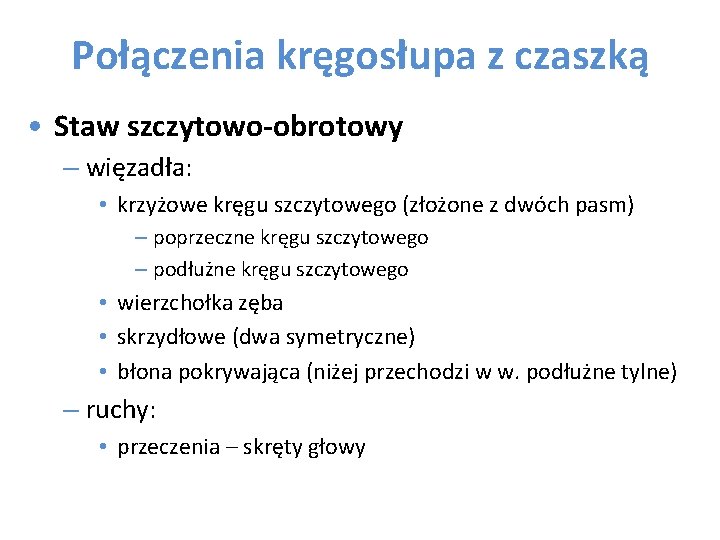 Połączenia kręgosłupa z czaszką

• Staw szczytowo-obrotowy
– więzadła:
• krzyżowe kręgu szczytowego (złożone z dwóch pasm)
– poprzeczne kręgu szczytowego
– podłużne kręgu szczytowego
• wierzchołka zęba
• skrzydłowe (dwa symetryczne)
• błona pokrywająca (niżej przechodzi w w. podłużne tylne)
– ruchy:
• przeczenia – skręty głowy